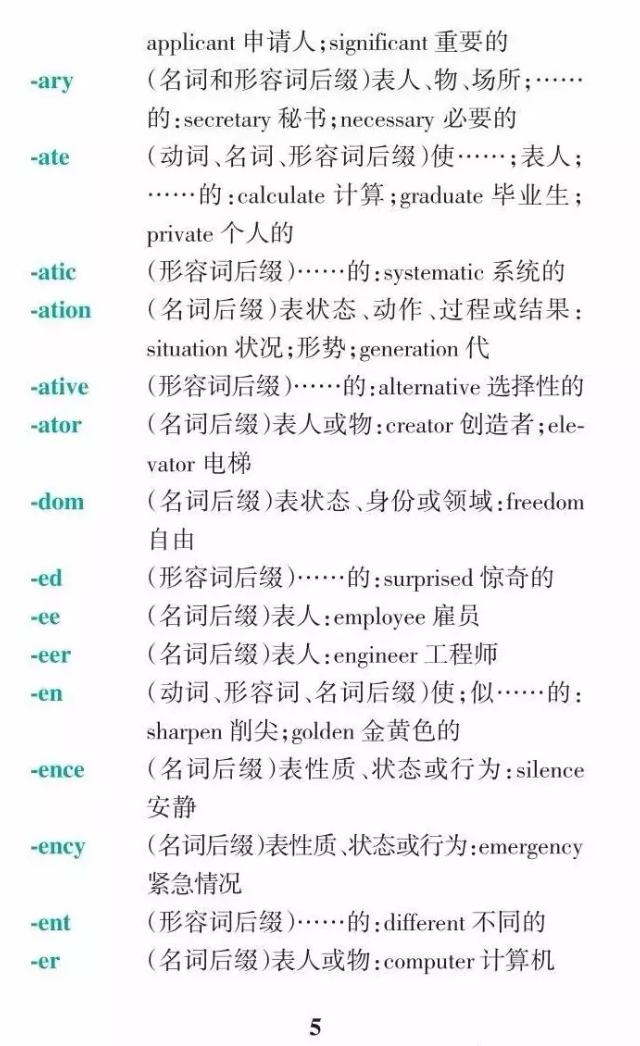 applicant 申请人；significant 重要的

-ary （名词和形容词后缀）表人、物、场所；……的：secretary 秘书；necessary 必要的

-ate （动词、名词、形容词后缀）使……；表人；……的：calculate 计算；graduate 毕业生；private 个人的

-atic （形容词后缀）……的：systematic 系统的

-ation （名词后缀）表状态、动作、过程或结果：situation 状况；形势；generation 代

-ative （形容词后缀）……的：alternative 选择性的

-ator （名词后缀）表人或物：creator 创造者；elevator 电梯

-dom （名词后缀）表状态、身份或领域：freedom 自由

-ed （形容词后缀）……的：surprised 惊奇的

-ee （名词后缀）表人：employee 雇员

-eer （名词后缀）表人：engineer 工程师

-en （动词、形容词、名词后缀）使；似……的：sharpen 削尖；golden 金黄色的

-ence （名词后缀）表性质、状态或行为：silence 安静

-ency （名词后缀）表性质、状态或行为：emergency 紧急情况

-ent （形容词后缀）……的：different 不同的

-er （名词后缀）表人或物：computer 计算机

5